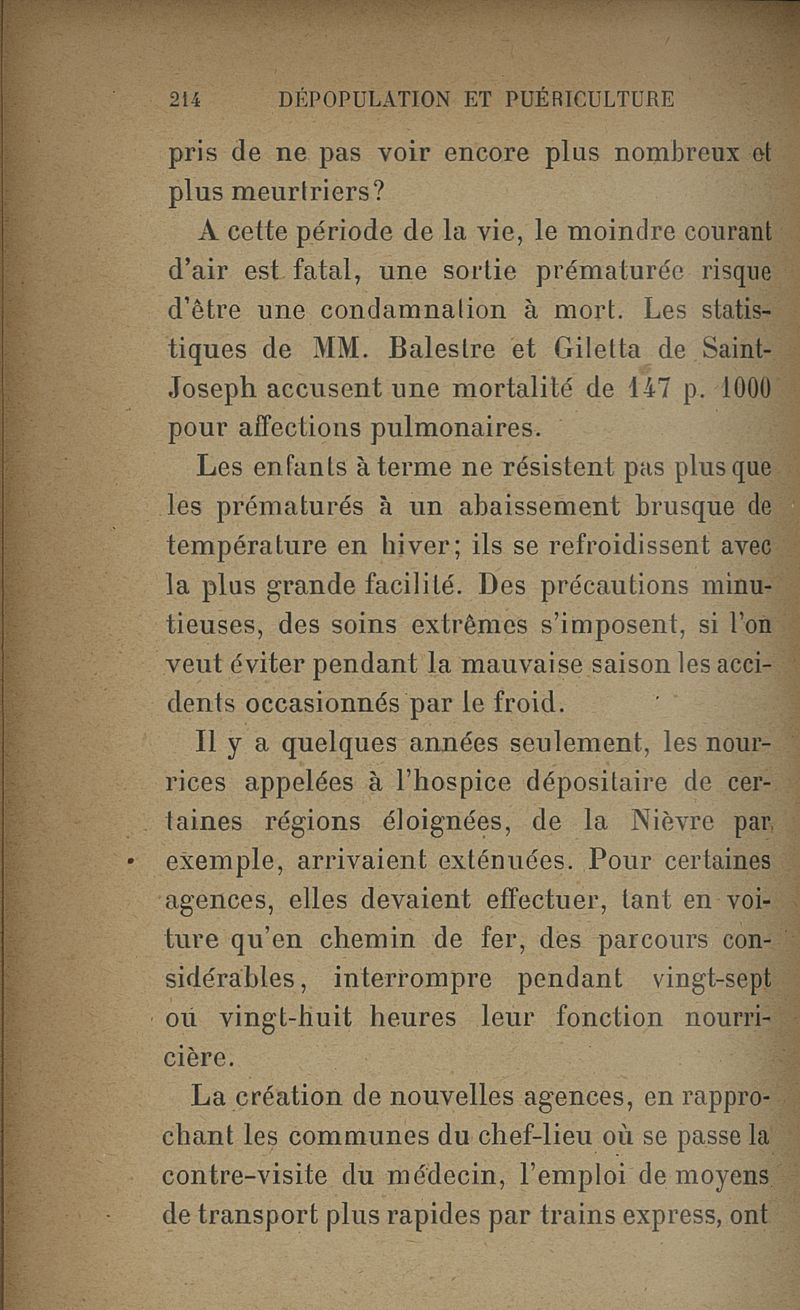 214 DÉPOPULATION ET PUÉRICULTURE

pris de ne pas voir encore plus nombreux et plus meurtriers?

A cette période de la vie, le moindre courant d'air est fatal, une sortie prématurée risque d'être une condamnation à mort. Les statistiques de MM. Balestre et Giletta de Saint-Joseph accusent une mortalité de 147 p. 1000 pour affections pulmonaires.

Les enfants à terme ne résistent pas plus que les prématurés à un abaissement brusque de température en hiver; ils se refroidissent avec la plus grande facilité. Des précautions minutieuses, des soins extrêmes s'imposent, si l'on veut éviter pendant la mauvaise saison les accidents occasionnés par le froid.

Il y a quelques années seulement, les nourrices appelées à l'hospice dépositaire de certaines régions éloignées, de la Nièvre par exemple, arrivaient exténuées. Pour certaines agences, elles devaient effectuer, tant en voiture qu'en chemin de fer, des parcours considérables, interrompre pendant vingt-sept ou vingt-huit heures leur fonction nourricière.

La création de nouvelles agences, en rapprochant les communes du chef-lieu où se passe la contre-visite du médecin, l'emploi de moyens de transport plus rapides par trains express, ont